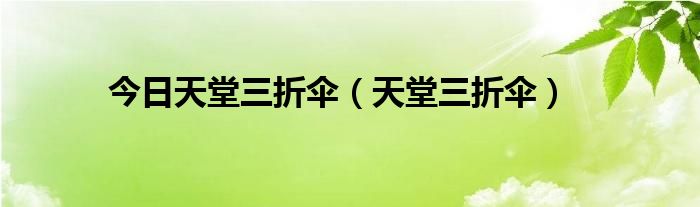 今日天堂三折伞（天堂三折伞）